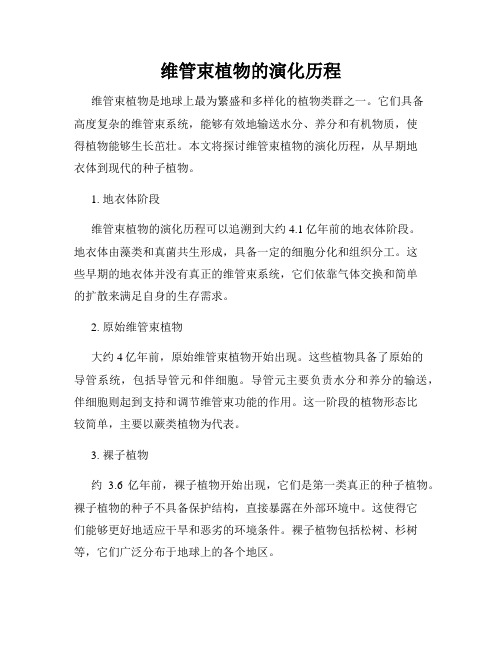 维管束植物的演化历程

维管束植物是地球上最为繁盛和多样化的植物类群之一。它们具备高度复杂的维管束系统，能够有效地输送水分、养分和有机物质，使得植物能够生长茁壮。本文将探讨维管束植物的演化历程，从早期地衣体到现代的种子植物。

1. 地衣体阶段

维管束植物的演化历程可以追溯到大约 4.1 亿年前的地衣体阶段。地衣体由藻类和真菌共生形成，具备一定的细胞分化和组织分工。这些早期的地衣体并没有真正的维管束系统，它们依靠气体交换和简单的扩散来满足自身的生存需求。

2. 原始维管束植物

大约 4 亿年前，原始维管束植物开始出现。这些植物具备了原始的导管系统，包括导管元和伴细胞。导管元主要负责水分和养分的输送，伴细胞则起到支持和调节维管束功能的作用。这一阶段的植物形态比较简单，主要以蕨类植物为代表。

3. 裸子植物

约 3.6 亿年前，裸子植物开始出现，它们是第一类真正的种子植物。裸子植物的种子不具备保护结构，直接暴露在外部环境中。这使得它们能够更好地适应干旱和恶劣的环境条件。裸子植物包括松树、杉树等，它们广泛分布于地球上的各个地区。